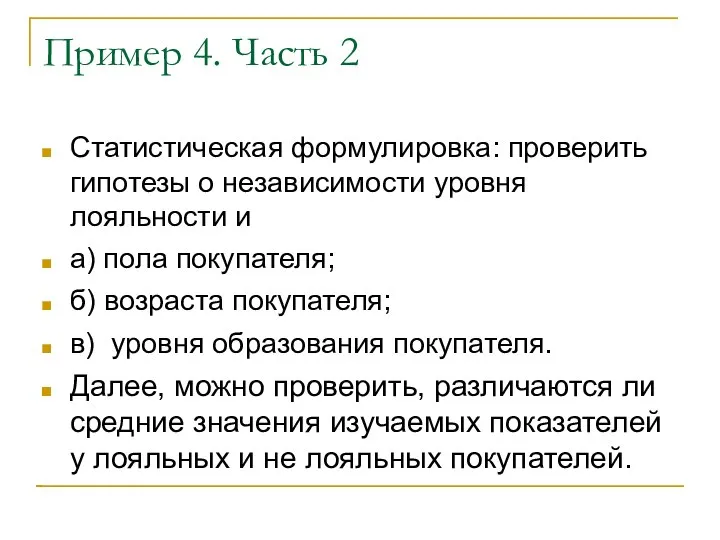 Пример 4. Часть 2

Статистическая формулировка: проверить гипотезы о независимости уровня лояльности и

а) пола покупателя;

б) возраста покупателя;

в) уровня образования покупателя.

Далее, можно проверить, различаются ли средние значения изучаемых показателей у лояльных и не лояльных покупателей.